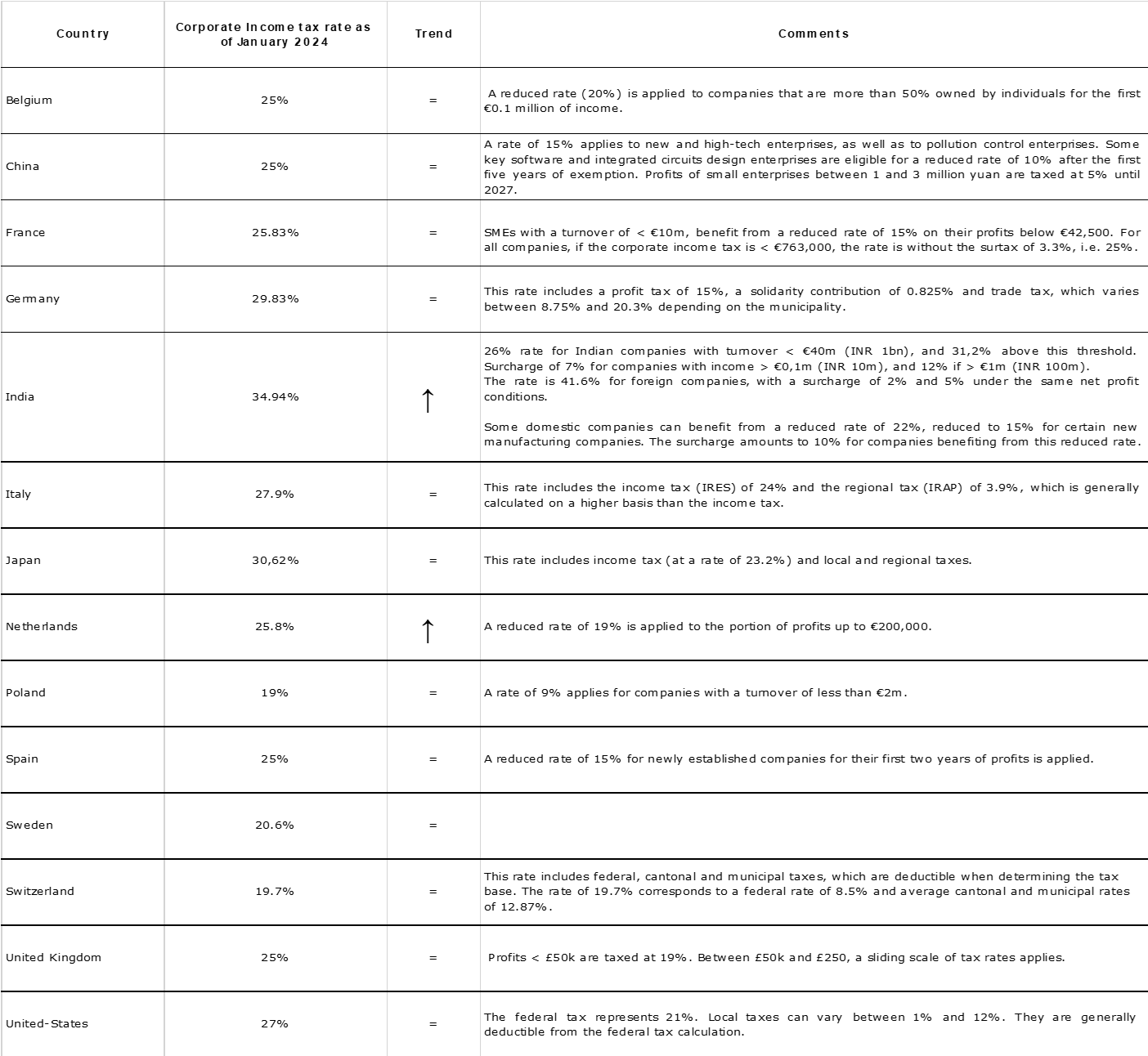 | Country | Corporate Income tax rate as of January 2024 | Trend | Comments |
|---|---|---|---|
| Belgium | 25% | = | A reduced rate (20%) is applied to companies that are more than 50% owned by individuals for the first €0.1 million of income. |
| China | 25% | = | A rate of 15% applies to new and high-tech enterprises, as well as to pollution control enterprises. Some key software and integrated circuits design enterprises are eligible for a reduced rate of 10% after the first five years of exemption. Profits of small enterprises between 1 and 3 million yuan are taxed at 5% until 2027. |
| France | 25.83% | = | SMEs with a turnover of < €10m, benefit from a reduced rate of 15% on their profits below €42,500. For all companies, if the corporate income tax is < €763,000, the rate is without the surtax of 3.3%, i.e. 25%. |
| Germany | 29.83% | = | This rate includes a profit tax of 15%, a solidarity contribution of 0.825% and trade tax, which varies between 8.75% and 20.3% depending on the municipality. |
| India | 34.94% | ↑ | 26% rate for Indian companies with turnover < €40m (INR 1bn), and 31,2% above this threshold. Surcharge of 7% for companies with income > €0,1m (INR 10m), and 12% if > €1m (INR 100m). The rate is 41.6% for foreign companies, with a surcharge of 2% and 5% under the same net profit conditions. Some domestic companies can benefit from a reduced rate of 22%, reduced to 15% for certain new manufacturing companies. The surcharge amounts to 10% for companies benefiting from this reduced rate. |
| Italy | 27.9% | = | This rate includes the income tax (IRES) of 24% and the regional tax (IRAP) of 3.9%, which is generally calculated on a higher basis than the income tax. |
| Japan | 30,62% | = | This rate includes income tax (at a rate of 23.2%) and local and regional taxes. |
| Netherlands | 25.8% | ↑ | A reduced rate of 19% is applied to the portion of profits up to €200,000. |
| Poland | 19% | = | A rate of 9% applies for companies with a turnover of less than €2m. |
| Spain | 25% | = | A reduced rate of 15% for newly established companies for their first two years of profits is applied. |
| Sweden | 20.6% | = | |
| Switzerland | 19.7% | = | This rate includes federal, cantonal and municipal taxes, which are deductible when determining the tax base. The rate of 19.7% corresponds to a federal rate of 8.5% and average cantonal and municipal rates of 12.87%. |
| United Kingdom | 25% | = | Profits < £50k are taxed at 19%. Between £50k and £250, a sliding scale of tax rates applies. |
| United-States | 27% | = | The federal tax represents 21%. Local taxes can vary between 1% and 12%. They are generally deductible from the federal tax calculation. |